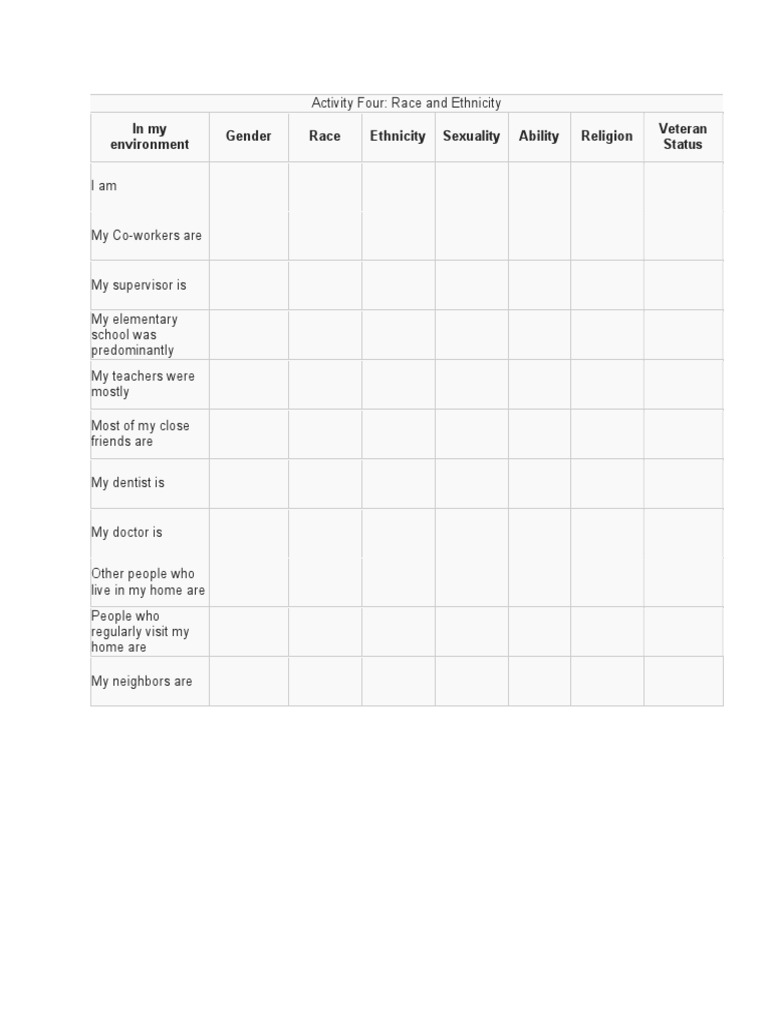 Activity Four: Race and Ethnicity

| In my environment | Gender | Race | Ethnicity | Sexuality | Ability | Religion | Veteran Status |
|---|---|---|---|---|---|---|---|
| I am | | | | | | | |
| My Co-workers are | | | | | | | |
| My supervisor is | | | | | | | |
| My elementary school was predominantly | | | | | | | |
| My teachers were mostly | | | | | | | |
| Most of my close friends are | | | | | | | |
| My dentist is | | | | | | | |
| My doctor is | | | | | | | |
| Other people who live in my home are | | | | | | | |
| People who regularly visit my home are | | | | | | | |
| My neighbors are | | | | | | | |